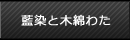 藍染と木綿わた